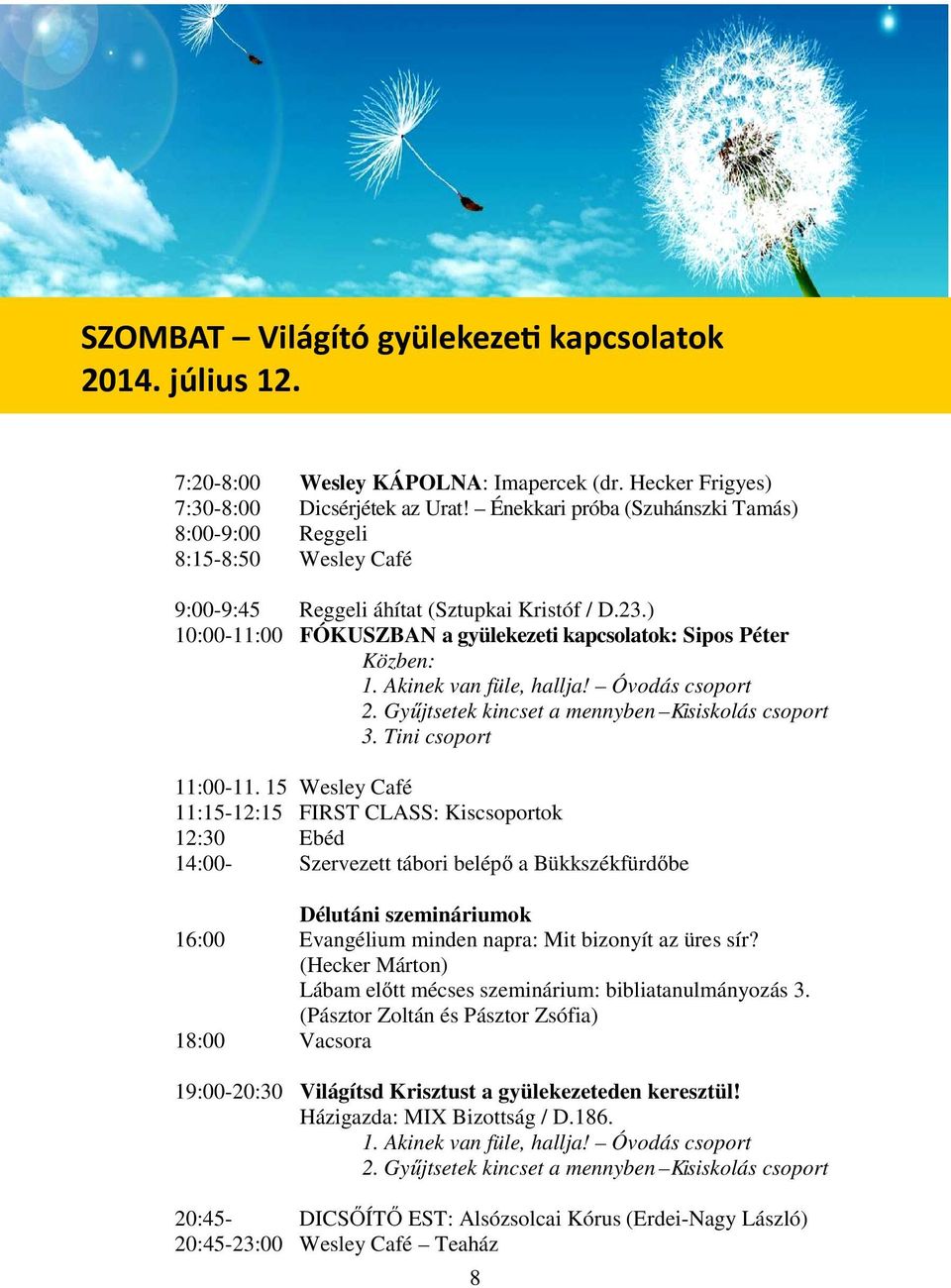 SZOMBAT – Világító gyülekezeti kapcsolatok
2014. július 12.

7:20-8:00 Wesley KÁPOLNA: Imapercek (dr. Hecker Frigyes)
7:30-8:00 Dicsérjétek az Urat! – Énekkari próba (Szuhánszki Tamás)
8:00-9:00 Reggeli
8:15-8:50 Wesley Café

9:00-9:45 Reggeli áhítat (Sztupkai Kristóf / D.23.)
10:00-11:00 FÓKUSZBAN a gyülekezeti kapcsolatok: Sipos Péter
Közben:
1. Akinek van füle, hallja! – Óvodás csoport
2. Gyűjtsetek kincset a mennyben – Kisiskolás csoport
3. Tini csoport

11:00-11. 15 Wesley Café
11:15-12:15 FIRST CLASS: Kiscsoportok
12:30 Ebéd
14:00- Szervezett tábori belépő a Bükkszékfürdőbe

Délutáni szemináriumok
16:00 Evangélium minden napra: Mit bizonyít az üres sír? (Hecker Márton)
Lábam előtt mécses szeminárium: bibliatanulmányozás 3. (Pásztor Zoltán és Pásztor Zsófia)
18:00 Vacsora

19:00-20:30 Világítsd Krisztust a gyülekezeteden keresztül!
Házigazda: MIX Bizottság / D.186.
1. Akinek van füle, hallja! – Óvodás csoport
2. Gyűjtsetek kincset a mennyben – Kisiskolás csoport

20:45- DICSŐÍTŐ EST: Alsózsolcai Kórus (Erdei-Nagy László)
20:45-23:00 Wesley Café – Teaház

8